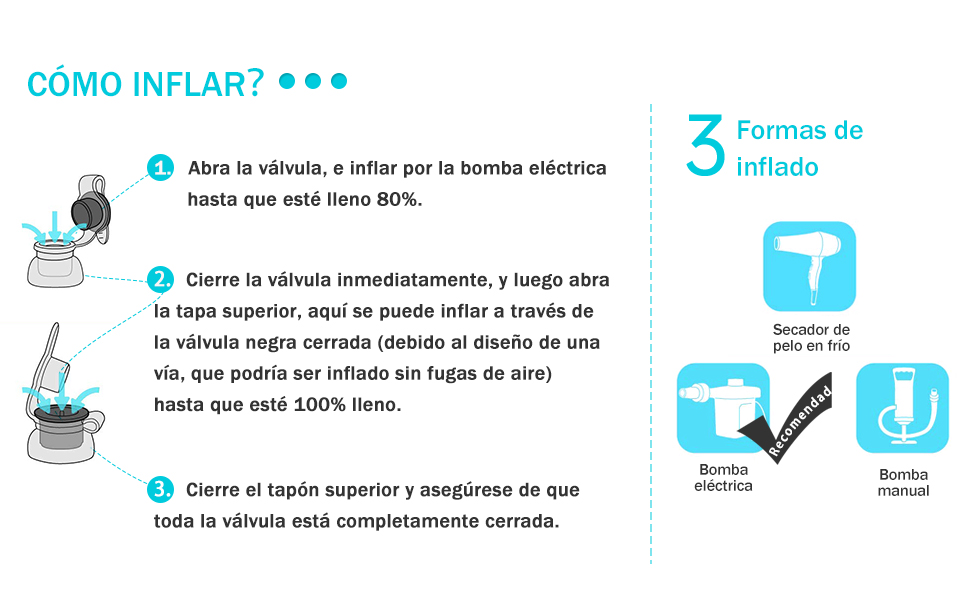 CÓMO INFLAR?

1. Abra la válvula, e inflar por la bomba eléctrica hasta que esté lleno 80%.

2. Cierre la válvula inmediatamente, y luego abra la tapa superior, aquí se puede inflar a través de la válvula negra cerrada (debido al diseño de una vía, que podría ser inflado sin fugas de aire) hasta que esté 100% lleno.

3. Cierre el tapón superior y asegúrese de que toda la válvula está completamente cerrada.

3 Formas de inflado

Secador de pelo en frío

Bomba eléctrica

Recomendad

Bomba manual